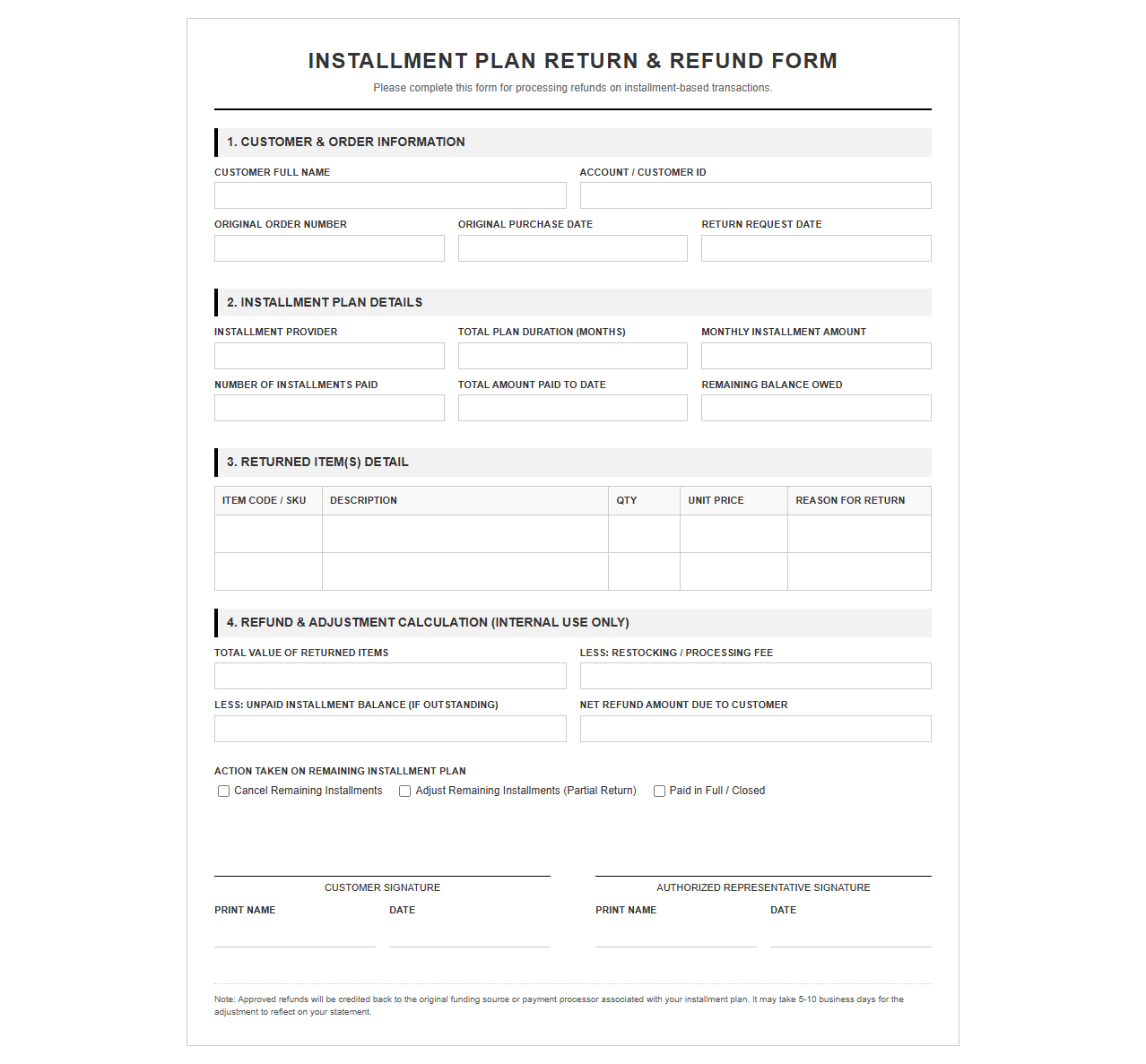 INSTALLMENT PLAN RETURN & REFUND FORM

Please complete this form for processing refunds on installment-based transactions.

1. CUSTOMER & ORDER INFORMATION

CUSTOMER FULL NAME
ACCOUNT / CUSTOMER ID
ORIGINAL ORDER NUMBER
ORIGINAL PURCHASE DATE
RETURN REQUEST DATE

2. INSTALLMENT PLAN DETAILS

INSTALLMENT PROVIDER
TOTAL PLAN DURATION (MONTHS)
MONTHLY INSTALLMENT AMOUNT
NUMBER OF INSTALLMENTS PAID
TOTAL AMOUNT PAID TO DATE
REMAINING BALANCE OWED

3. RETURNED ITEM(S) DETAIL

| ITEM CODE / SKU | DESCRIPTION | QTY | UNIT PRICE | REASON FOR RETURN |
|---|---|---|---|---|
| | | | | |
| | | | | |

4. REFUND & ADJUSTMENT CALCULATION (INTERNAL USE ONLY)

TOTAL VALUE OF RETURNED ITEMS
LESS: RESTOCKING / PROCESSING FEE
LESS: UNPAID INSTALLMENT BALANCE (IF OUTSTANDING)
NET REFUND AMOUNT DUE TO CUSTOMER

ACTION TAKEN ON REMAINING INSTALLMENT PLAN
☐ Cancel Remaining Installments ☐ Adjust Remaining Installments (Partial Return) ☐ Paid in Full / Closed

CUSTOMER SIGNATURE
PRINT NAME
DATE

AUTHORIZED REPRESENTATIVE SIGNATURE
PRINT NAME
DATE

Note: Approved refunds will be credited back to the original funding source or payment processor associated with your installment plan. It may take 5-10 business days for the adjustment to reflect on your statement.